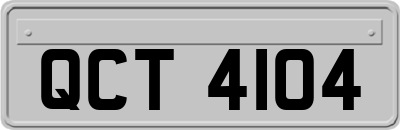 QCT 4104